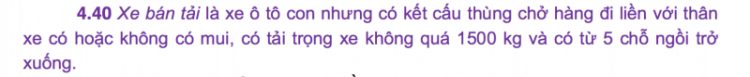 4.40 Xe bán tải là xe ô tô con nhưng có kết cấu thùng chở hàng đi liền với thân xe có hoặc không có mui, có tải trọng xe không quá 1500 kg và có từ 5 chỗ ngồi trở xuống.